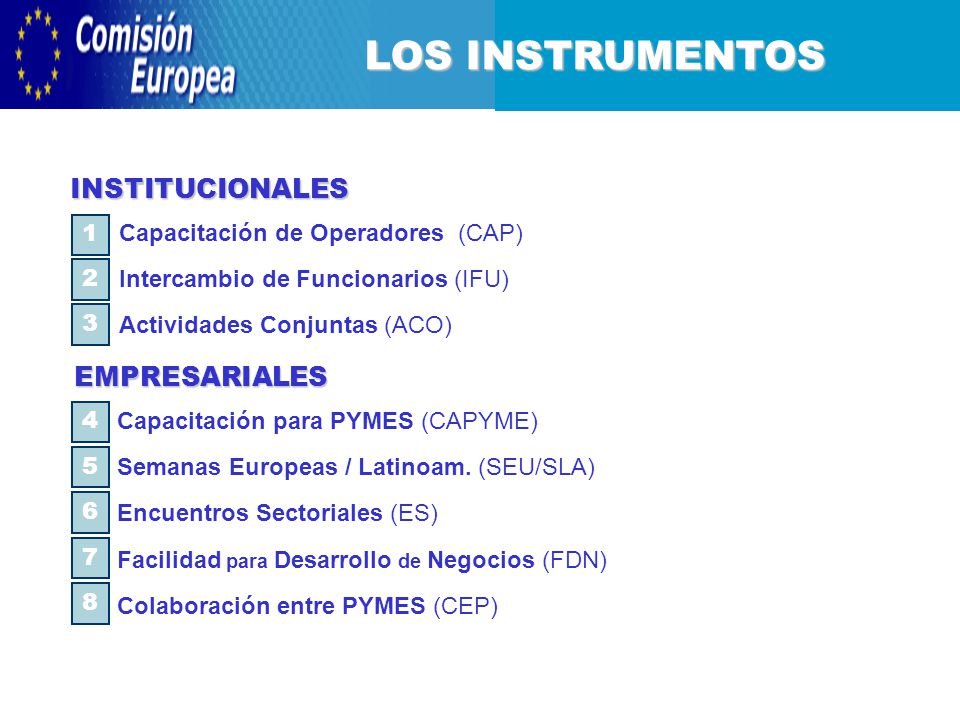 Comisión Europea

LOS INSTRUMENTOS

INSTITUCIONALES

1 Capacitación de Operadores (CAP)

2 Intercambio de Funcionarios (IFU)

3 Actividades Conjuntas (ACO)

EMPRESARIALES

4 Capacitación para PYMES (CAPYME)

5 Semanas Europeas / Latinoam. (SEU/SLA)

6 Encuentros Sectoriales (ES)

7 Facilidad para Desarrollo de Negocios (FDN)

8 Colaboración entre PYMES (CEP)